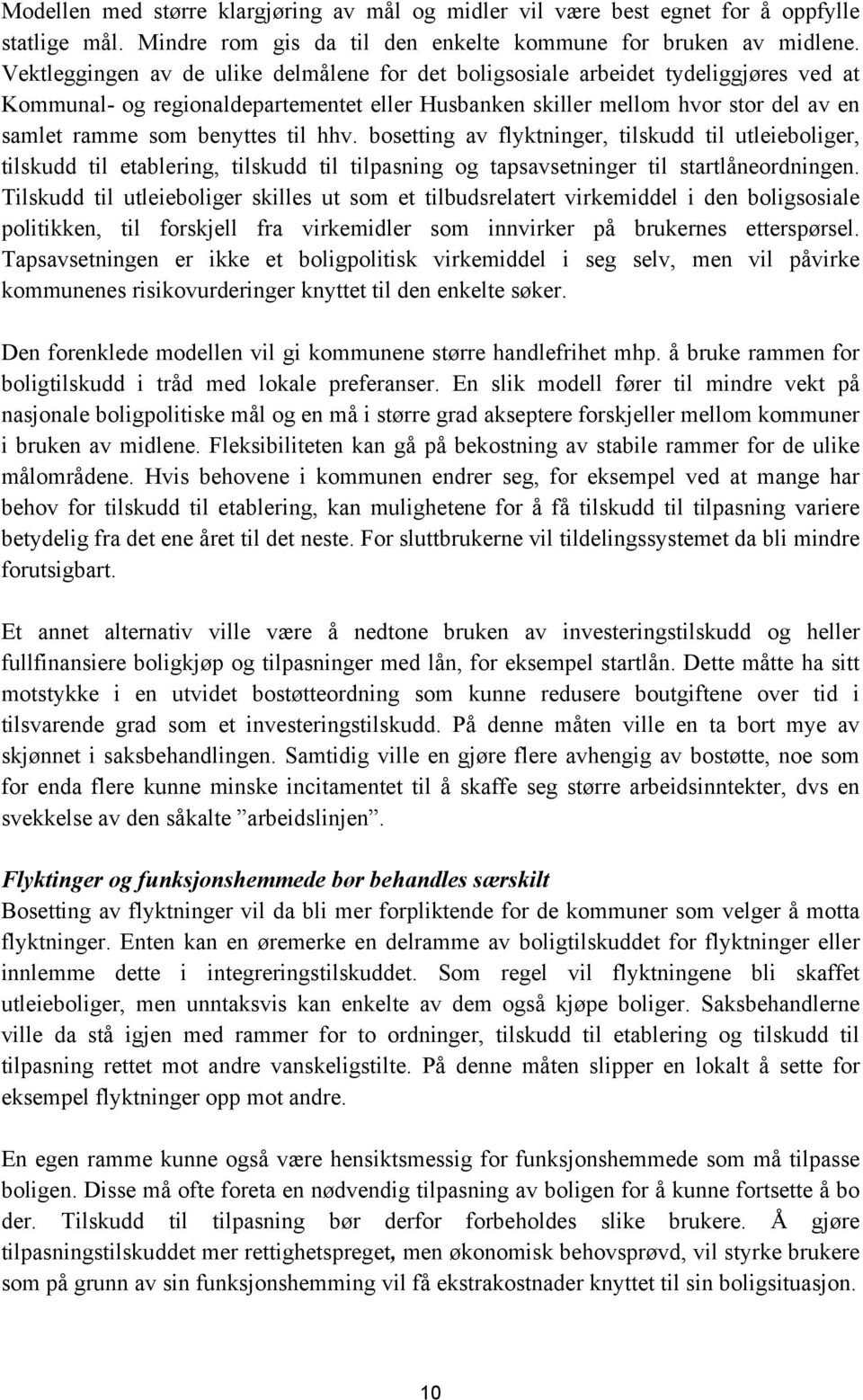 Modellen med større klargjøring av mål og midler vil være best egnet for å oppfylle statlige mål. Mindre rom gis da til den enkelte kommune for bruken av midlene. Vektleggingen av de ulike delmålene for det boligsosiale arbeidet tydeliggjøres ved at Kommunal- og regionaldepartementet eller Husbanken skiller mellom hvor stor del av en samlet ramme som benyttes til hhv. bosetting av flyktninger, tilskudd til utleieboliger, tilskudd til etablering, tilskudd til tilpasning og tapsavsetninger til startlåneordningen. Tilskudd til utleieboliger skilles ut som et tilbudsrelatert virkemiddel i den boligsosiale politikken, til forskjell fra virkemidler som innvirker på brukernes etterspørsel. Tapsavsetningen er ikke et boligpolitisk virkemiddel i seg selv, men vil påvirke kommunenes risikovurderinger knyttet til den enkelte søker.

Den forenklede modellen vil gi kommunene større handlefrihet mhp. å bruke rammen for boligtilskudd i tråd med lokale preferanser. En slik modell fører til mindre vekt på nasjonale boligpolitiske mål og en må i større grad akseptere forskjeller mellom kommuner i bruken av midlene. Fleksibiliteten kan gå på bekostning av stabile rammer for de ulike målområdene. Hvis behovene i kommunen endrer seg, for eksempel ved at mange har behov for tilskudd til etablering, kan mulighetene for å få tilskudd til tilpasning variere betydelig fra det ene året til det neste. For sluttbrukerne vil tildelingssystemet da bli mindre forutsigbart.

Et annet alternativ ville være å nedtone bruken av investeringstilskudd og heller fullfinansiere boligkjøp og tilpasninger med lån, for eksempel startlån. Dette måtte ha sitt motstykke i en utvidet bostøtteordning som kunne redusere boutgiftene over tid i tilsvarende grad som et investeringstilskudd. På denne måten ville en ta bort mye av skjønnet i saksbehandlingen. Samtidig ville en gjøre flere avhengig av bostøtte, noe som for enda flere kunne minske incitamentet til å skaffe seg større arbeidsinntekter, dvs en svekkelse av den såkalte ”arbeidslinjen”.

Flyktinger og funksjonshemmede bør behandles særskilt
Bosetting av flyktninger vil da bli mer forpliktende for de kommuner som velger å motta flyktninger. Enten kan en øremerke en delramme av boligtilskuddet for flyktninger eller innlemme dette i integreringstilskuddet. Som regel vil flyktningene bli skaffet utleieboliger, men unntaksvis kan enkelte av dem også kjøpe boliger. Saksbehandlerne ville da stå igjen med rammer for to ordninger, tilskudd til etablering og tilskudd til tilpasning rettet mot andre vanskeligstilte. På denne måten slipper en lokalt å sette for eksempel flyktninger opp mot andre.

En egen ramme kunne også være hensiktsmessig for funksjonshemmede som må tilpasse boligen. Disse må ofte foreta en nødvendig tilpasning av boligen for å kunne fortsette å bo der. Tilskudd til tilpasning bør derfor forbeholdes slike brukere. Å gjøre tilpasningstilskuddet mer rettighetspreget, men økonomisk behovsprøvd, vil styrke brukere som på grunn av sin funksjonshemming vil få ekstrakostnader knyttet til sin boligsituasjon.

10